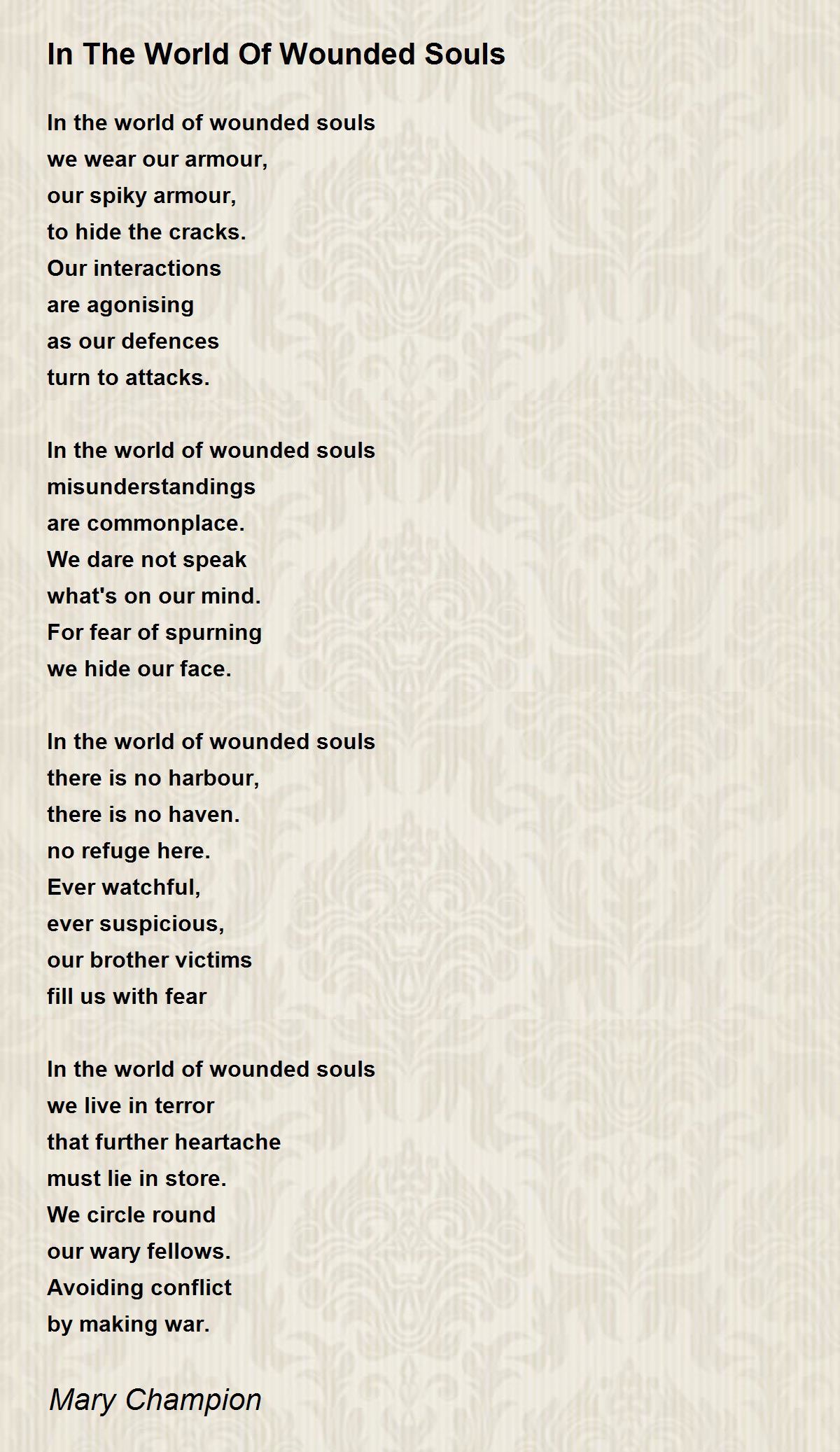 In The World Of Wounded Souls

In the world of wounded souls
we wear our armour,
our spiky armour,
to hide the cracks.
Our interactions
are agonising
as our defences
turn to attacks.

In the world of wounded souls
misunderstandings
are commonplace.
We dare not speak
what's on our mind.
For fear of spurning
we hide our face.

In the world of wounded souls
there is no harbour,
there is no haven.
no refuge here.
Ever watchful,
ever suspicious,
our brother victims
fill us with fear

In the world of wounded souls
we live in terror
that further heartache
must lie in store.
We circle round
our wary fellows.
Avoiding conflict
by making war.

Mary Champion